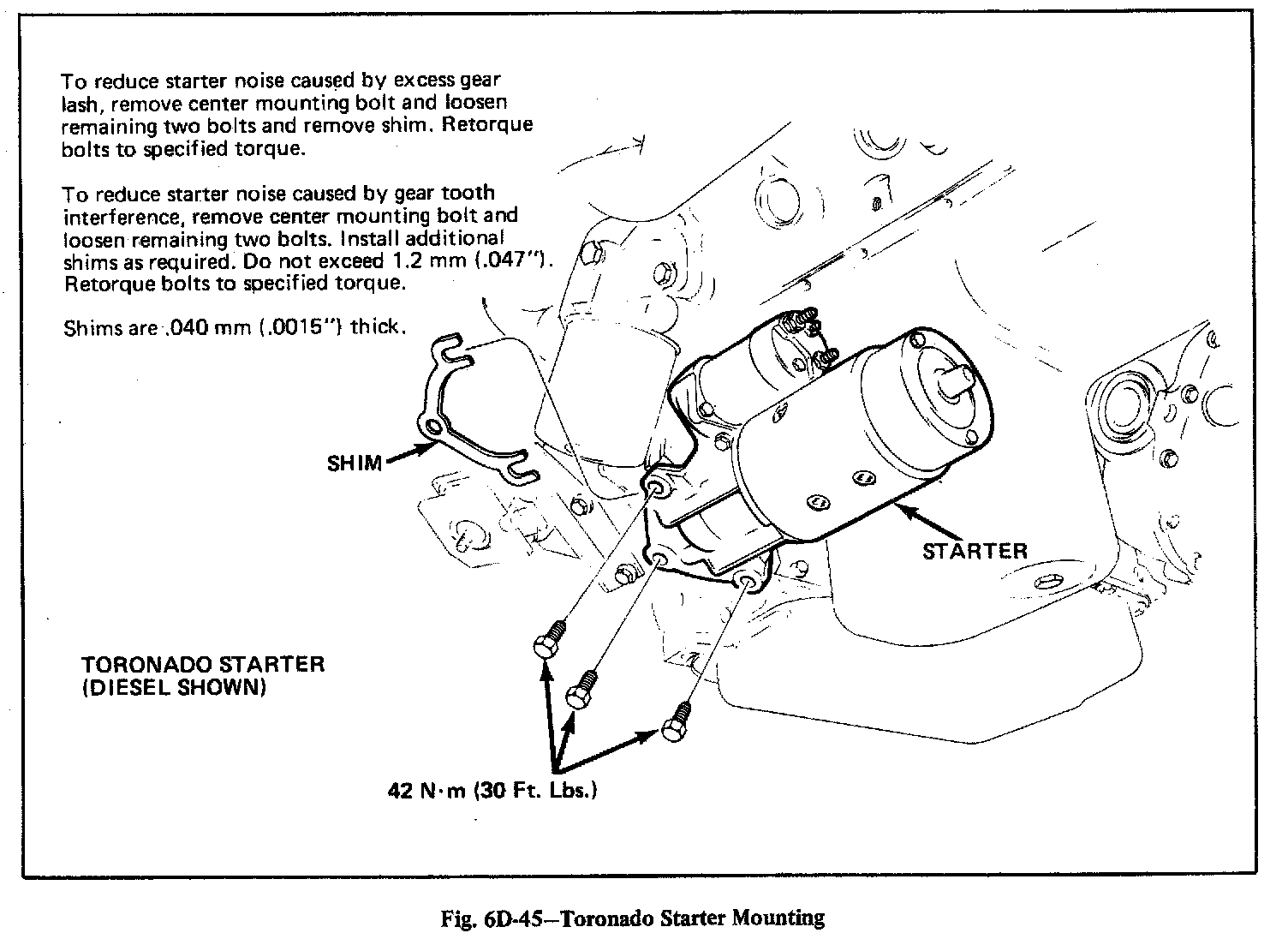 To reduce starter noise caused by excess gear lash, remove center mounting bolt and loosen remaining two bolts and remove shim. Retorque bolts to specified torque.

To reduce starter noise caused by gear tooth interference, remove center mounting bolt and loosen remaining two bolts. Install additional shims as required. Do not exceed 1.2 mm (.047"). Retorque bolts to specified torque.

Shims are .040 mm (.0015") thick.

SHIM

STARTER

TORONADO STARTER
(DIESEL SHOWN)

42 N·m (30 Ft. Lbs.)

Fig. 6D-45—Toronado Starter Mounting